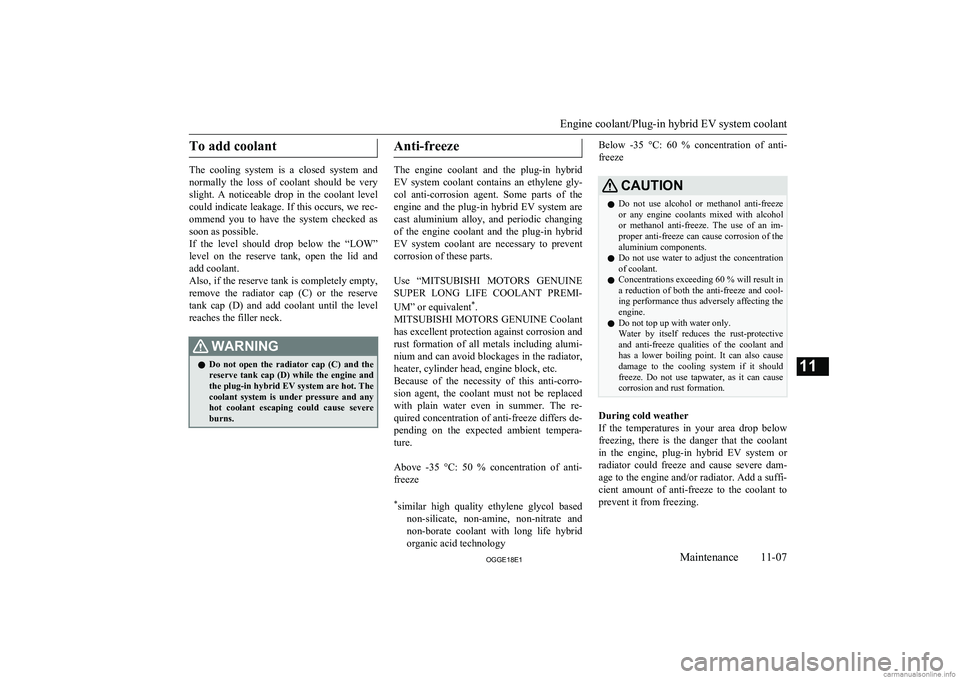 Engine coolant/Plug-in hybrid EV system coolant

To add coolant

The cooling system is a closed system and normally the loss of coolant should be very slight. A noticeable drop in the coolant level could indicate leakage. If this occurs, we recommend you to have the system checked as soon as possible.
If the level should drop below the “LOW” level on the reserve tank, open the lid and add coolant.
Also, if the reserve tank is completely empty, remove the radiator cap (C) or the reserve tank cap (D) and add coolant until the level reaches the filler neck.

WARNING
● Do not open the radiator cap (C) and the reserve tank cap (D) while the engine and the plug-in hybrid EV system are hot. The coolant system is under pressure and any hot coolant escaping could cause severe burns.

Anti-freeze

The engine coolant and the plug-in hybrid EV system coolant contains an ethylene glycol anti-corrosion agent. Some parts of the engine and the plug-in hybrid EV system are cast aluminium alloy, and periodic changing of the engine coolant and the plug-in hybrid EV system coolant are necessary to prevent corrosion of these parts.

Use “MITSUBISHI MOTORS GENUINE SUPER LONG LIFE COOLANT PREMIUM” or equivalent*.
MITSUBISHI MOTORS GENUINE Coolant has excellent protection against corrosion and rust formation of all metals including aluminium and can avoid blockages in the radiator, heater, cylinder head, engine block, etc.
Because of the necessity of this anti-corrosion agent, the coolant must not be replaced with plain water even in summer. The required concentration of anti-freeze differs depending on the expected ambient temperature.

Above -35 °C: 50 % concentration of anti-freeze

*similar high quality ethylene glycol based non-silicate, non-amine, non-nitrate and non-borate coolant with long life hybrid organic acid technology

Below -35 °C: 60 % concentration of anti-freeze

CAUTION
● Do not use alcohol or methanol anti-freeze or any engine coolants mixed with alcohol or methanol anti-freeze. The use of an improper anti-freeze can cause corrosion of the aluminium components.
● Do not use water to adjust the concentration of coolant.
● Concentrations exceeding 60 % will result in a reduction of both the anti-freeze and cooling performance thus adversely affecting the engine.
● Do not top up with water only.
Water by itself reduces the rust-protective and anti-freeze qualities of the coolant and has a lower boiling point. It can also cause damage to the cooling system if it should freeze. Do not use tapwater, as it can cause corrosion and rust formation.

During cold weather
If the temperatures in your area drop below freezing, there is the danger that the coolant in the engine, plug-in hybrid EV system or radiator could freeze and cause severe damage to the engine and/or radiator. Add a sufficient amount of anti-freeze to the coolant to prevent it from freezing.

11

OGGE18E1

Maintenance 11-07

carmanualsonline.info